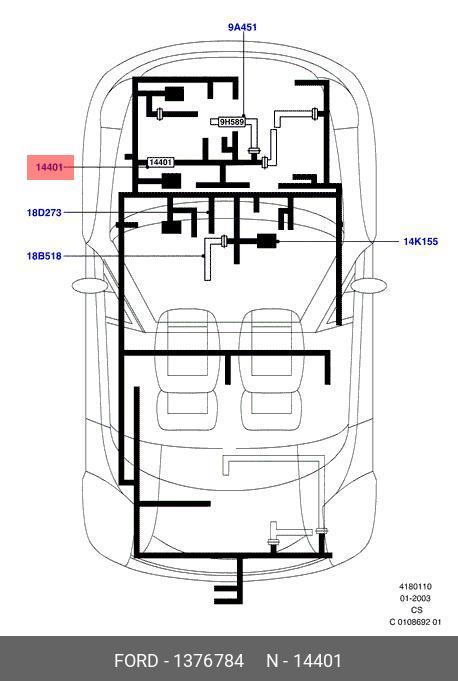 9A451

9H589

14401

14401

18D273

14K155

18B518

4180110
01-2003
CS
C 0108692 01

FORD - 1376784 N - 14401